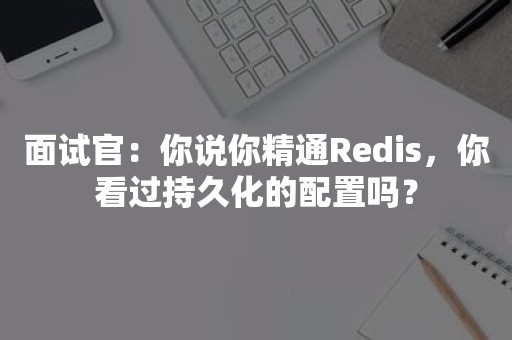 面试官：你说你精通Redis，你看过持久化的配置吗？